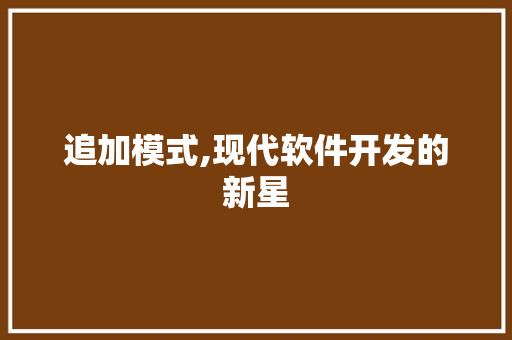 追加模式,现代软件开发的新星